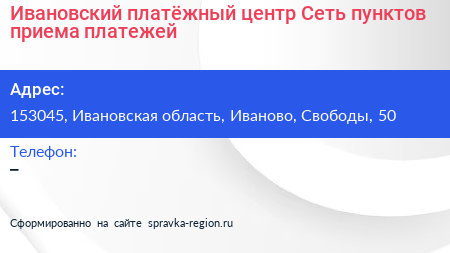 Ивановский платёжный центр Сеть пунктов приема платежей

Адрес:
153045, Ивановская область, Иваново, Свободы, 50

Телефон:
–

Сформированно на сайте spravka-region.ru